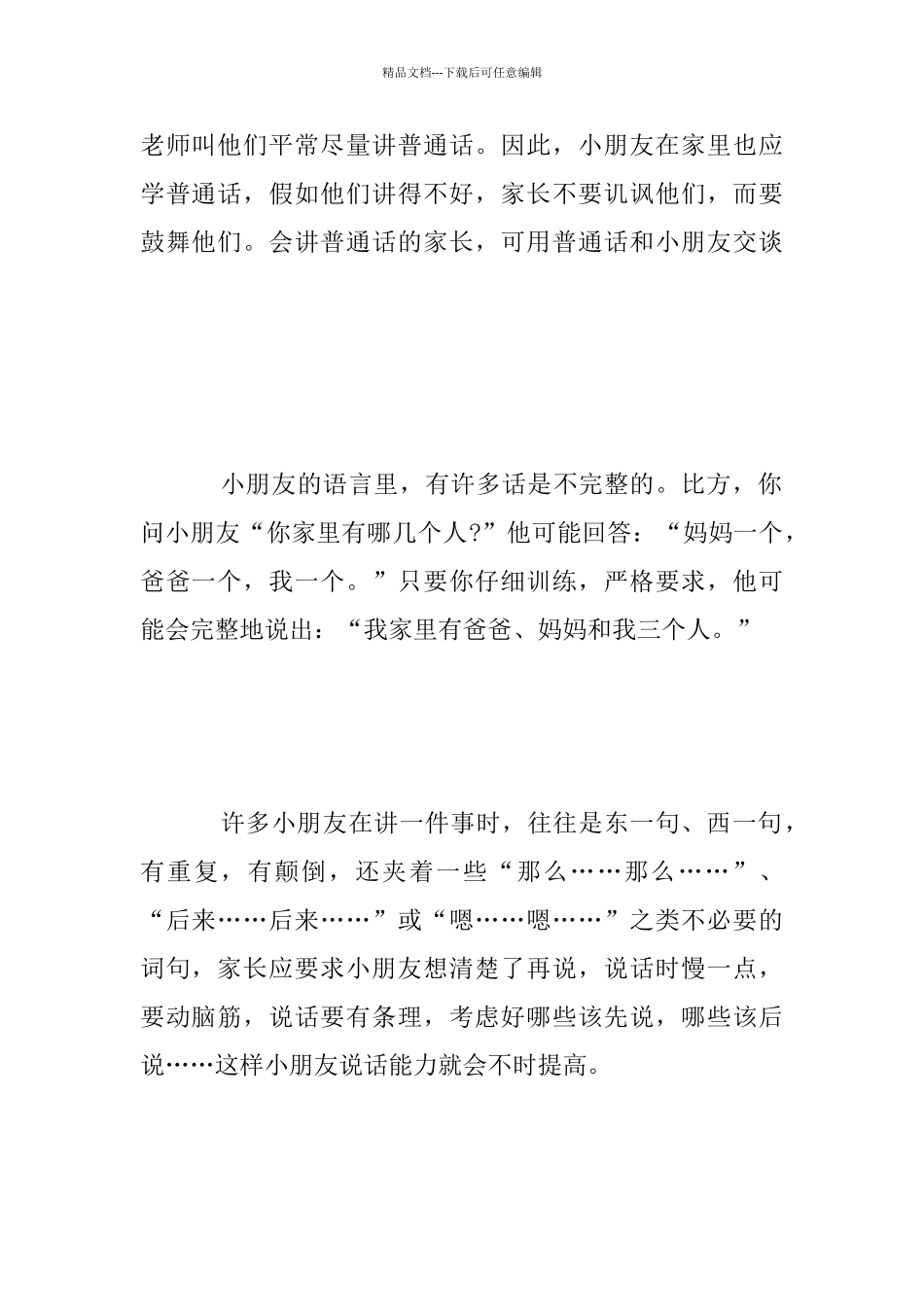 精品文档---下载后可任意编辑

老师叫他们平常尽量讲普通话。因此，小朋友在家里也应学普通话，假如他们讲得不好，家长不要讥讽他们，而要鼓舞他们。会讲普通话的家长，可用普通话和小朋友交谈

小朋友的语言里，有许多话是不完整的。比方，你问小朋友“你家里有哪几个人?”他可能回答：“妈妈一个，爸爸一个，我一个。”只要你仔细训练，严格要求，他可能会完整地说出：“我家里有爸爸、妈妈和我三个人。”

许多小朋友在讲一件事时，往往是东一句、西一句，有重复，有颠倒，还夹着一些“那么……那么……”、“后来……后来……”或“嗯……嗯……”之类不必要的词句，家长应要求小朋友想清楚了再说，说话时慢一点，要动脑筋，说话要有条理，考虑好哪些该先说，哪些该后说……这样小朋友说话能力就会不时提高。